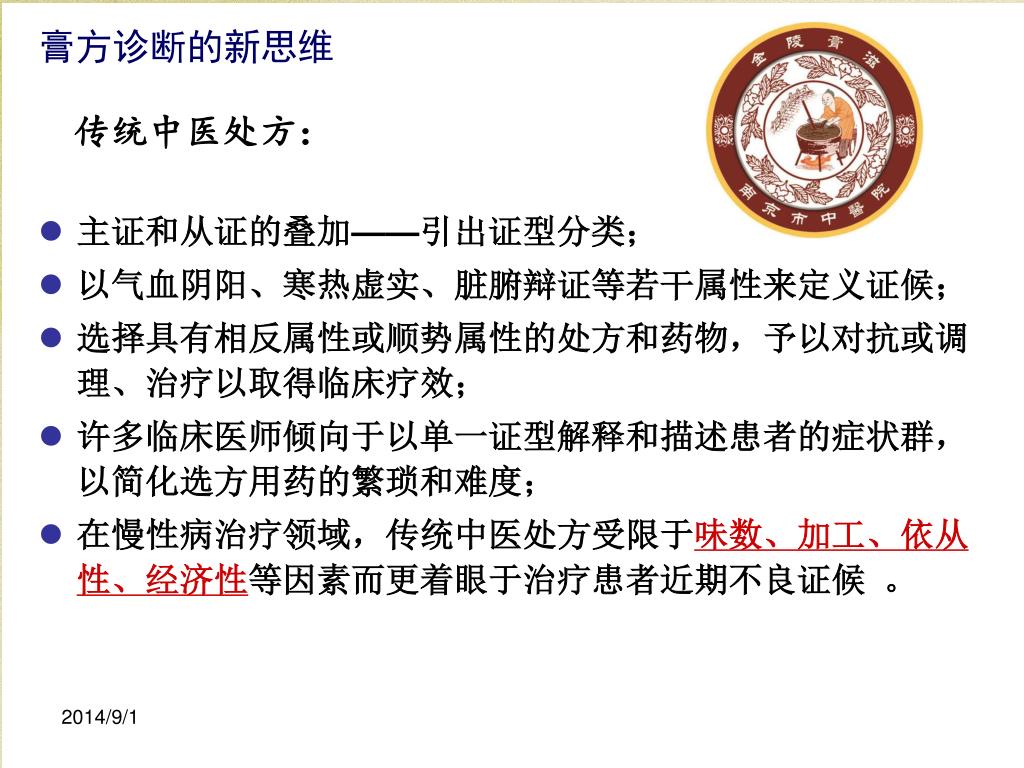 膏方诊断的新思维

金陵膏滋
南京市中醫院

传统中医处方：

主证和从证的叠加——引出证型分类；

以气血阴阳、寒热虚实、脏腑辩证等若干属性来定义证候；

选择具有相反属性或顺势属性的处方和药物，予以对抗或调理、治疗以取得临床疗效；

许多临床医师倾向于以单一证型解释和描述患者的症状群，以简化选方用药的繁琐和难度；

在慢性病治疗领域，传统中医处方受限于味数、加工、依从性、经济性等因素而更着眼于治疗患者近期不良证候 。

2014/9/1